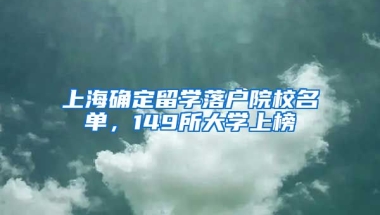 上海确定留学落户院校名单，149所大学上榜